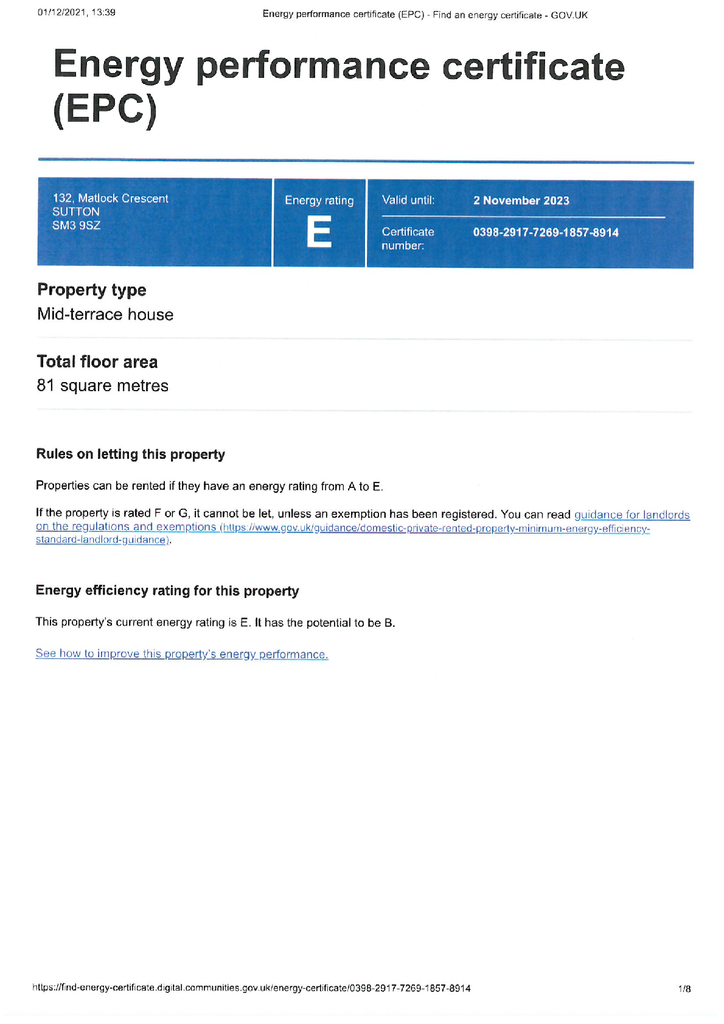 01/12/2021, 13:39

Energy performance certificate (EPC) - Find an energy certificate - GOV.UK

Energy performance certificate (EPC)

132, Matlock Crescent
SUTTON
SM3 9SZ

Energy rating
E

Valid until: 2 November 2023

Certificate number: 0398-2917-7269-1857-8914

Property type
Mid-terrace house

Total floor area
81 square metres

Rules on letting this property

Properties can be rented if they have an energy rating from A to E.

If the property is rated F or G, it cannot be let, unless an exemption has been registered. You can read guidance for landlords on the regulations and exemptions (https://www.gov.uk/guidance/domestic-private-rented-property-minimum-energy-efficiency-standard-landlord-guidance).

Energy efficiency rating for this property

This property's current energy rating is E. It has the potential to be B.

See how to improve this property's energy performance.

https://find-energy-certificate.digital.communities.gov.uk/energy-certificate/0398-2917-7269-1857-8914

1/8